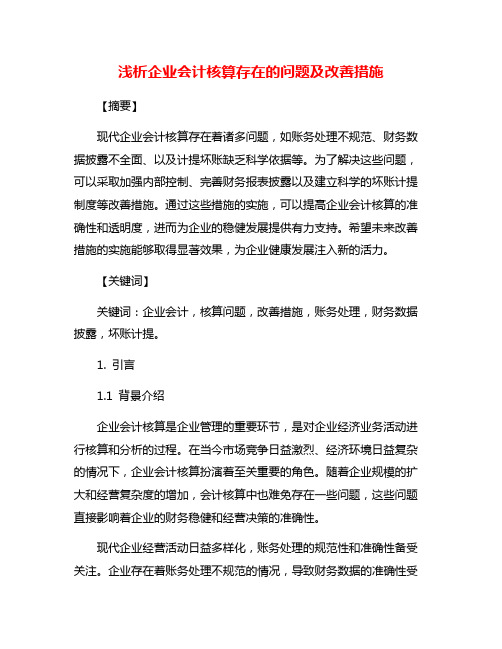 浅析企业会计核算存在的问题及改善措施

【摘要】

现代企业会计核算存在着诸多问题，如账务处理不规范、财务数据披露不全面、以及计提坏账缺乏科学依据等。为了解决这些问题，可以采取加强内部控制、完善财务报表披露以及建立科学的坏账计提制度等改善措施。通过这些措施的实施，可以提高企业会计核算的准确性和透明度，进而为企业的稳健发展提供有力支持。希望未来改善措施的实施能够取得显著效果，为企业健康发展注入新的活力。

【关键词】

关键词：企业会计，核算问题，改善措施，账务处理，财务数据披露，坏账计提。

1. 引言

1.1 背景介绍

企业会计核算是企业管理的重要环节，是对企业经济业务活动进行核算和分析的过程。在当今市场竞争日益激烈、经济环境日益复杂的情况下，企业会计核算扮演着至关重要的角色。随着企业规模的扩大和经营复杂度的增加，会计核算中也难免存在一些问题，这些问题直接影响着企业的财务稳健和经营决策的准确性。

现代企业经营活动日益多样化，账务处理的规范性和准确性备受关注。企业存在着账务处理不规范的情况，导致财务数据的准确性受